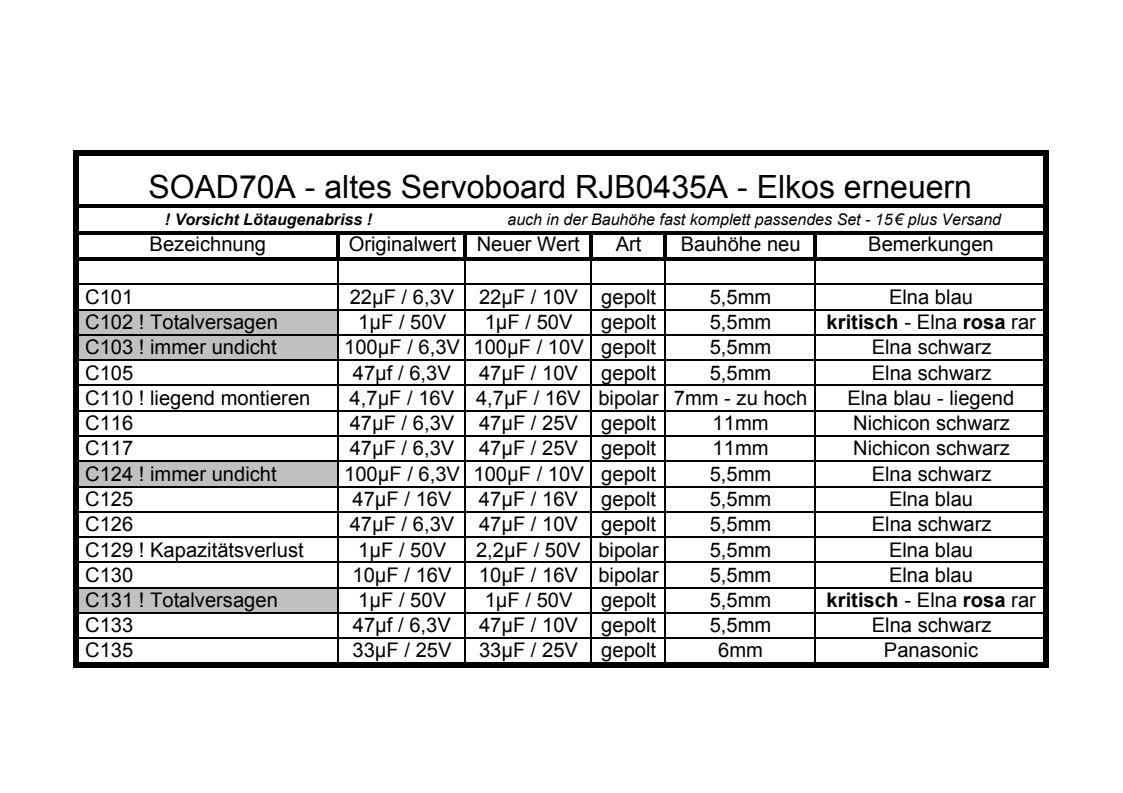 SOAD70A - altes Servoboard RJB0435A - Elkos erneuern

! Vorsicht Lötaugenabriss !

auch in der Bauhöhe fast komplett passendes Set - 15€ plus Versand

| Bezeichnung | Originalwert | Neuer Wert | Art | Bauhöhe neu | Bemerkungen |
|---|---|---|---|---|---|
| | | | | | |
| C101 | 22µF / 6,3V | 22µF / 10V | gepolt | 5,5mm | Elna blau |
| C102 ! Totalversagen | 1µF / 50V | 1µF / 50V | gepolt | 5,5mm | kritisch - Elna rosa rar |
| C103 ! immer undicht | 100µF / 6,3V | 100µF / 10V | gepolt | 5,5mm | Elna schwarz |
| C105 | 47µf / 6,3V | 47µF / 10V | gepolt | 5,5mm | Elna schwarz |
| C110 ! liegend montieren | 4,7µF / 16V | 4,7µF / 16V | bipolar | 7mm - zu hoch | Elna blau - liegend |
| C116 | 47µF / 6,3V | 47µF / 25V | gepolt | 11mm | Nichicon schwarz |
| C117 | 47µF / 6,3V | 47µF / 25V | gepolt | 11mm | Nichicon schwarz |
| C124 ! immer undicht | 100µF / 6,3V | 100µF / 10V | gepolt | 5,5mm | Elna schwarz |
| C125 | 47µF / 16V | 47µF / 16V | gepolt | 5,5mm | Elna blau |
| C126 | 47µF / 6,3V | 47µF / 10V | gepolt | 5,5mm | Elna schwarz |
| C129 ! Kapazitätsverlust | 1µF / 50V | 2,2µF / 50V | bipolar | 5,5mm | Elna blau |
| C130 | 10µF / 16V | 10µF / 16V | bipolar | 5,5mm | Elna blau |
| C131 ! Totalversagen | 1µF / 50V | 1µF / 50V | gepolt | 5,5mm | kritisch - Elna rosa rar |
| C133 | 47µf / 6,3V | 47µF / 10V | gepolt | 5,5mm | Elna schwarz |
| C135 | 33µF / 25V | 33µF / 25V | gepolt | 6mm | Panasonic |